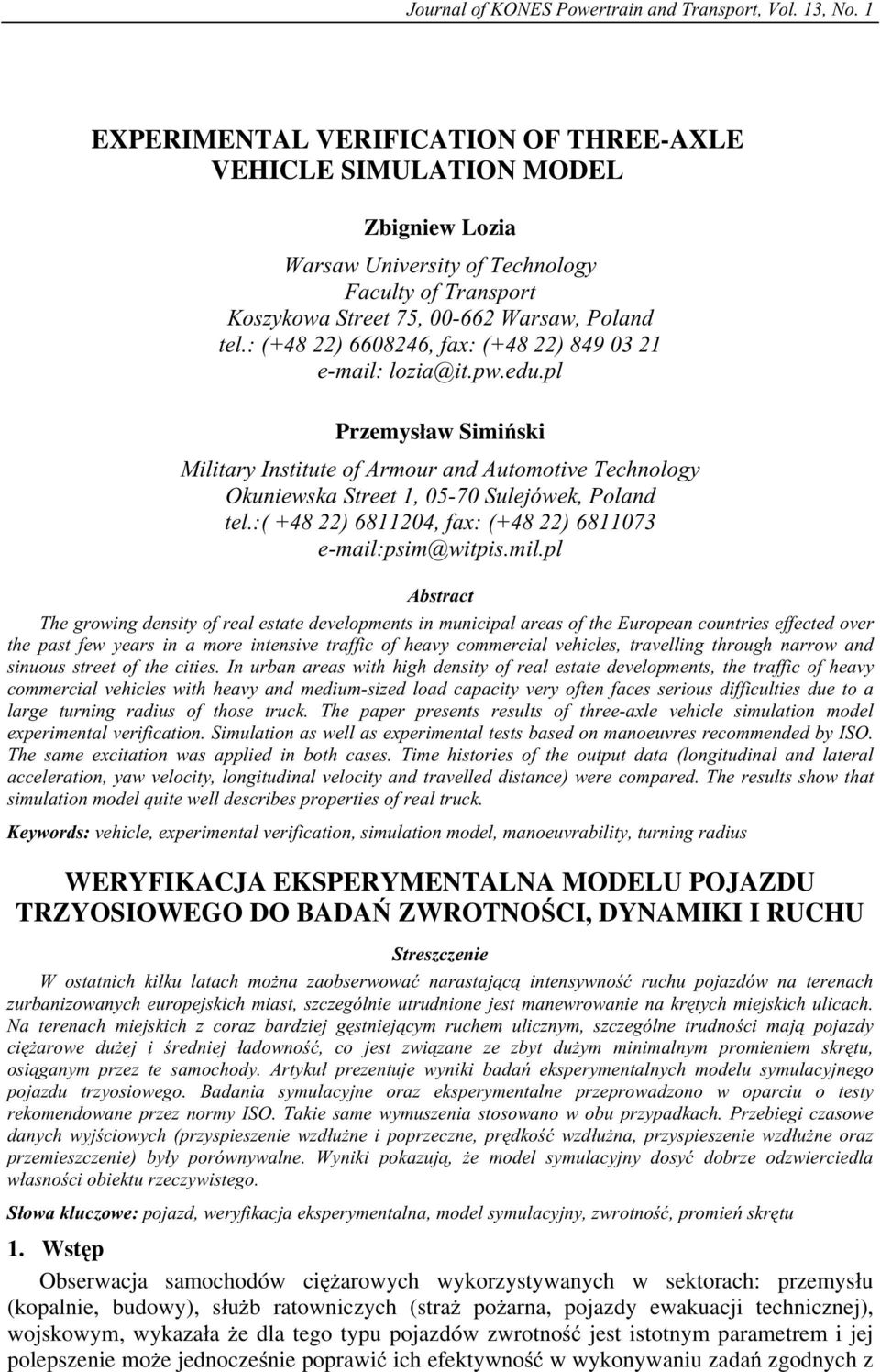 Journal of KONES Powertrain and Transport, Vol. 13, No. 1

EXPERIMENTAL VERIFICATION OF THREE-AXLE VEHICLE SIMULATION MODEL

Zbigniew Lozia

Warsaw University of Technology
Faculty of Transport
Koszykowa Street 75, 00-662 Warsaw, Poland
tel.: (+48 22) 6608246, fax: (+48 22) 849 03 21
e-mail: lozia@it.pw.edu.pl

Przemysław Simiński

Military Institute of Armour and Automotive Technology
Okuniewska Street 1, 05-70 Sulejówek, Poland
tel.:( +48 22) 6811204, fax: (+48 22) 6811073
e-mail:psim@witpis.mil.pl

Abstract

The growing density of real estate developments in municipal areas of the European countries effected over the past few years in a more intensive traffic of heavy commercial vehicles, travelling through narrow and sinuous street of the cities. In urban areas with high density of real estate developments, the traffic of heavy commercial vehicles with heavy and medium-sized load capacity very often faces serious difficulties due to a large turning radius of those truck. The paper presents results of three-axle vehicle simulation model experimental verification. Simulation as well as experimental tests based on manoeuvres recommended by ISO. The same excitation was applied in both cases. Time histories of the output data (longitudinal and lateral acceleration, yaw velocity, longitudinal velocity and travelled distance) were compared. The results show that simulation model quite well describes properties of real truck.

Keywords: vehicle, experimental verification, simulation model, manoeuvrability, turning radius

WERYFIKACJA EKSPERYMENTALNA MODELU POJAZDU TRZYOSIOWEGO DO BADAŃ ZWROTNOŚCI, DYNAMIKI I RUCHU

Streszczenie

W ostatnich kilku latach można zaobserwować narastającą intensywność ruchu pojazdów na terenach zurbanizowanych europejskich miast, szczególnie utrudnione jest manewrowanie na krętych miejskich ulicach. Na terenach miejskich z coraz bardziej gęstniejącym ruchem ulicznym, szczególne trudności mają pojazdy ciężarowe dużej i średniej ładowność, co jest związane ze zbyt dużym minimalnym promieniem skrętu, osiąganym przez te samochody. Artykuł prezentuje wyniki badań eksperymentalnych modelu symulacyjnego pojazdu trzyosiowego. Badania symulacyjne oraz eksperymentalne przeprowadzono w oparciu o testy rekomendowane przez normy ISO. Takie same wymuszenia stosowano w obu przypadkach. Przebiegi czasowe danych wyjściowych (przyspieszenie wzdłużne i poprzeczne, prędkość wzdłużna, przyspieszenie wzdłużne oraz przemieszczenie) były porównywalne. Wyniki pokazują, że model symulacyjny dosyć dobrze odzwierciedla własności obiektu rzeczywistego.

Słowa kluczowe: pojazd, weryfikacja eksperymentalna, model symulacyjny, zwrotność, promień skrętu

1. Wstęp

Obserwacja samochodów ciężarowych wykorzystywanych w sektorach: przemysłu (kopalnie, budowy), służb ratowniczych (straż pożarna, pojazdy ewakuacji technicznej), wojskowym, wykazała że dla tego typu pojazdów zwrotność jest istotnym parametrem i jej polepszenie może jednocześnie poprawić ich efektywność w wykonywaniu zadań zgodnych z